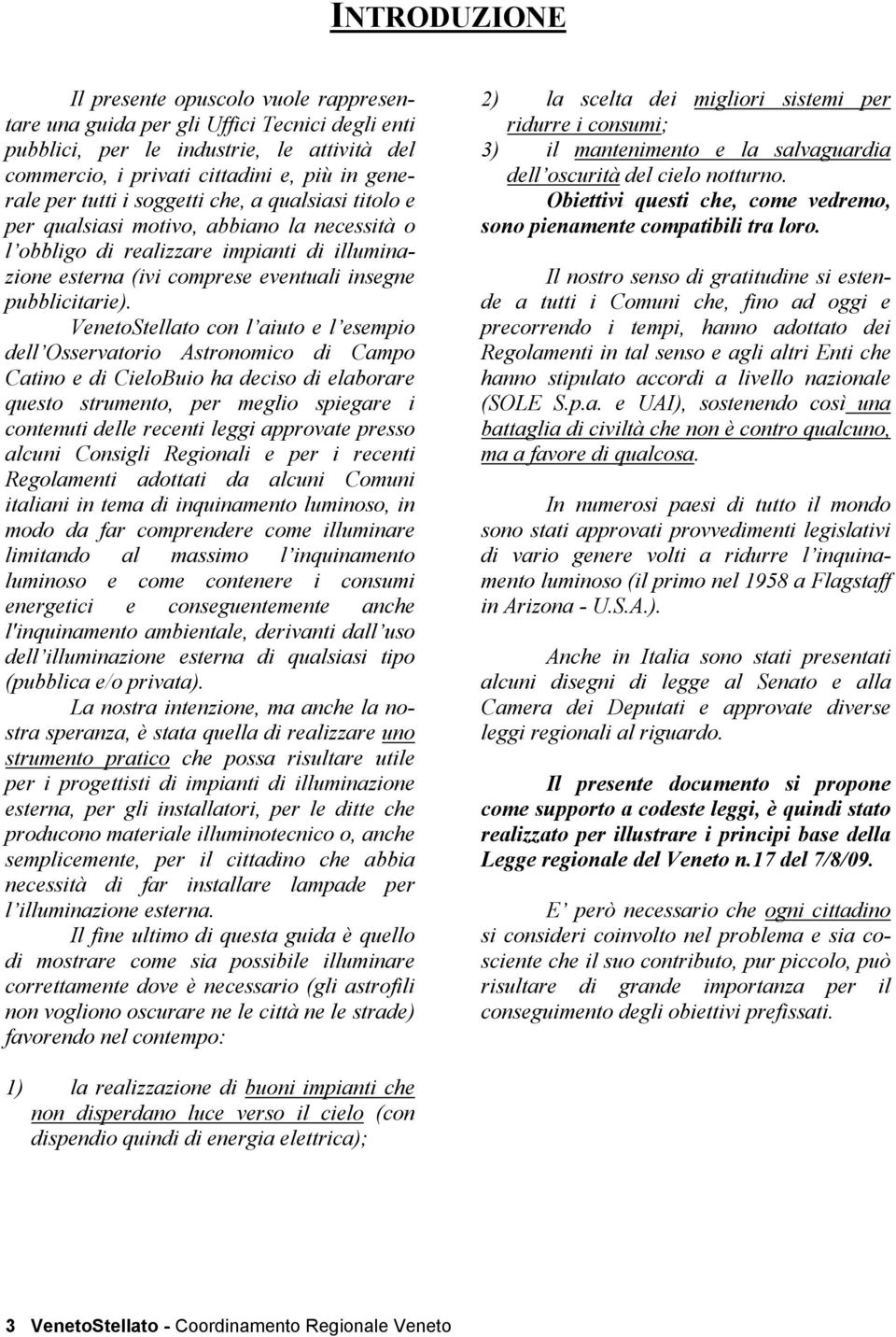 INTRODUZIONE

Il presente opuscolo vuole rappresentare una guida per gli Uffici Tecnici degli enti pubblici, per le industrie, le attività del commercio, i privati cittadini e, più in generale per tutti i soggetti che, a qualsiasi titolo e per qualsiasi motivo, abbiano la necessità o l'obbligo di realizzare impianti di illuminazione esterna (ivi comprese eventuali insegne pubblicitarie).

VenetoStellato con l'aiuto e l'esempio dell'Osservatorio Astronomico di Campo Catino e di CieloBuio ha deciso di elaborare questo strumento, per meglio spiegare i contenuti delle recenti leggi approvate presso alcuni Consigli Regionali e per i recenti Regolamenti adottati da alcuni Comuni italiani in tema di inquinamento luminoso, in modo da far comprendere come illuminare limitando al massimo l'inquinamento luminoso e come contenere i consumi energetici e conseguentemente anche l'inquinamento ambientale, derivanti dall'uso dell'illuminazione esterna di qualsiasi tipo (pubblica e/o privata).

La nostra intenzione, ma anche la nostra speranza, è stata quella di realizzare uno strumento pratico che possa risultare utile per i progettisti di impianti di illuminazione esterna, per gli installatori, per le ditte che producono materiale illuminotecnico o, anche semplicemente, per il cittadino che abbia necessità di far installare lampade per l'illuminazione esterna.

Il fine ultimo di questa guida è quello di mostrare come sia possibile illuminare correttamente dove è necessario (gli astrofili non vogliono oscurare ne le città ne le strade) favorendo nel contempo:

1) la realizzazione di buoni impianti che non disperdano luce verso il cielo (con dispendio quindi di energia elettrica);

2) la scelta dei migliori sistemi per ridurre i consumi;
3) il mantenimento e la salvaguardia dell'oscurità del cielo notturno.

Obiettivi questi che, come vedremo, sono pienamente compatibili tra loro.

Il nostro senso di gratitudine si estende a tutti i Comuni che, fino ad oggi e precorrendo i tempi, hanno adottato dei Regolamenti in tal senso e agli altri Enti che hanno stipulato accordi a livello nazionale (SOLE S.p.a. e UAI), sostenendo così una battaglia di civiltà che non è contro qualcuno, ma a favore di qualcosa.

In numerosi paesi di tutto il mondo sono stati approvati provvedimenti legislativi di vario genere volti a ridurre l'inquinamento luminoso (il primo nel 1958 a Flagstaff in Arizona - U.S.A.).

Anche in Italia sono stati presentati alcuni disegni di legge al Senato e alla Camera dei Deputati e approvate diverse leggi regionali al riguardo.

Il presente documento si propone come supporto a codeste leggi, è quindi stato realizzato per illustrare i principi base della Legge regionale del Veneto n.17 del 7/8/09.

E' però necessario che ogni cittadino si consideri coinvolto nel problema e sia cosciente che il suo contributo, pur piccolo, può risultare di grande importanza per il conseguimento degli obiettivi prefissati.

3 VenetoStellato - Coordinamento Regionale Veneto